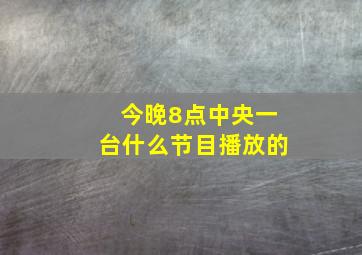 今晚8点中央一台什么节目播放的